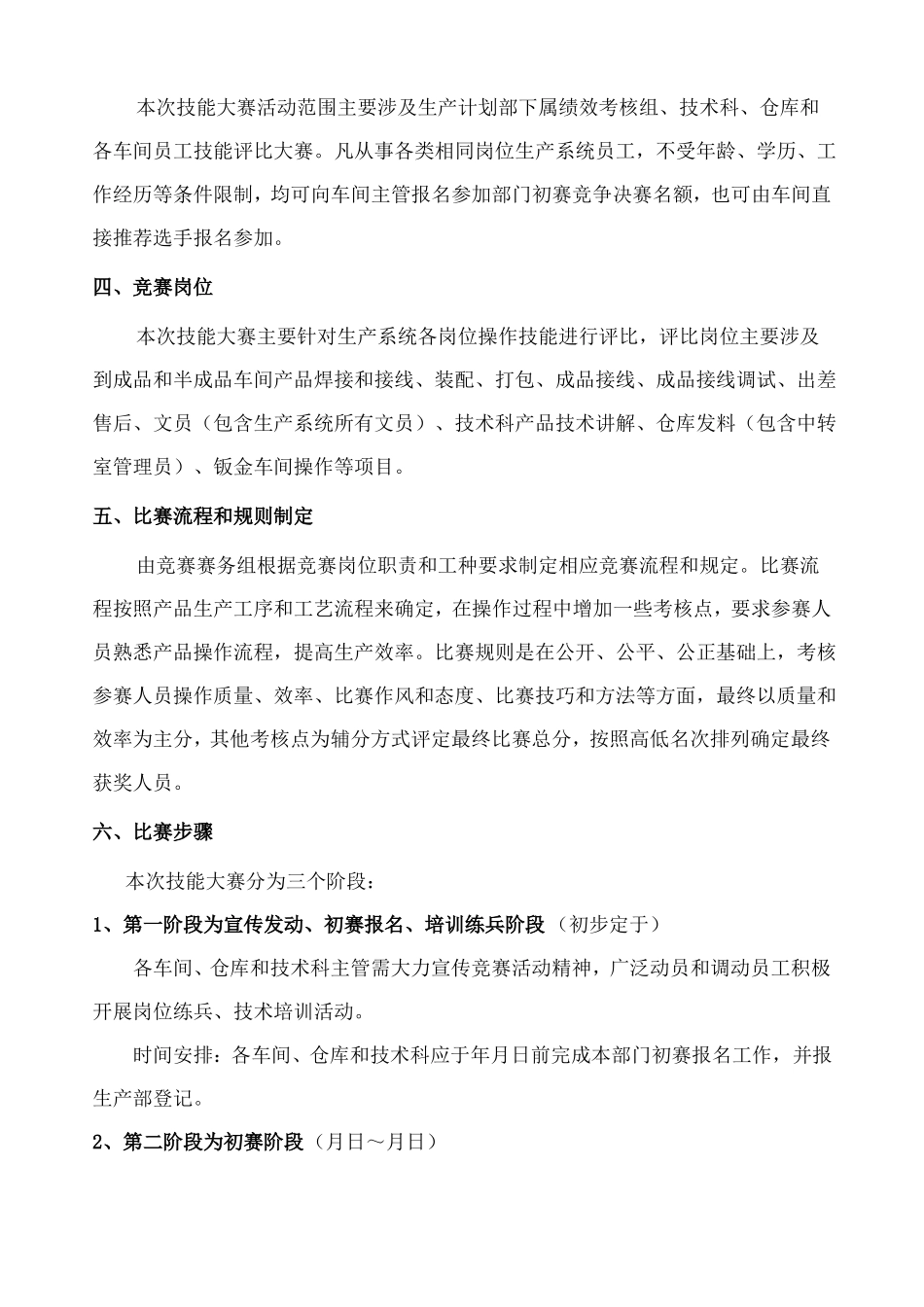 本次技能大赛活动范围主要涉及生产计划部下属绩效考核组、技术科、仓库和各车间员工技能评比大赛。凡从事各类相同岗位生产系统员工，不受年龄、学历、工作经历等条件限制，均可向车间主管报名参加部门初赛竞争决赛名额，也可由车间直接推荐选手报名参加。

四、竞赛岗位

本次技能大赛主要针对生产系统各岗位操作技能进行评比，评比岗位主要涉及到成品和半成品车间产品焊接和接线、装配、打包、成品接线、成品接线调试、出差售后、文员（包含生产系统所有文员）、技术科产品技术讲解、仓库发料（包含中转室管理员）、钣金车间操作等项目。

五、比赛流程和规则制定

由竞赛赛务组根据竞赛岗位职责和工种要求制定相应竞赛流程和规定。比赛流程按照产品生产工序和工艺流程来确定，在操作过程中增加一些考核点，要求参赛人员熟悉产品操作流程，提高生产效率。比赛规则是在公开、公平、公正基础上，考核参赛人员操作质量、效率、比赛作风和态度、比赛技巧和方法等方面，最终以质量和效率为主分，其他考核点为辅分方式评定最终比赛总分，按照高低名次排列确定最终获奖人员。

六、比赛步骤

本次技能大赛分为三个阶段：

1、第一阶段为宣传发动、初赛报名、培训练兵阶段（初步定于）

各车间、仓库和技术科主管需大力宣传竞赛活动精神，广泛动员和调动员工积极开展岗位练兵、技术培训活动。

时间安排：各车间、仓库和技术科应于年月日前完成本部门初赛报名工作，并报生产部登记。

2、第二阶段为初赛阶段（月日～月日）